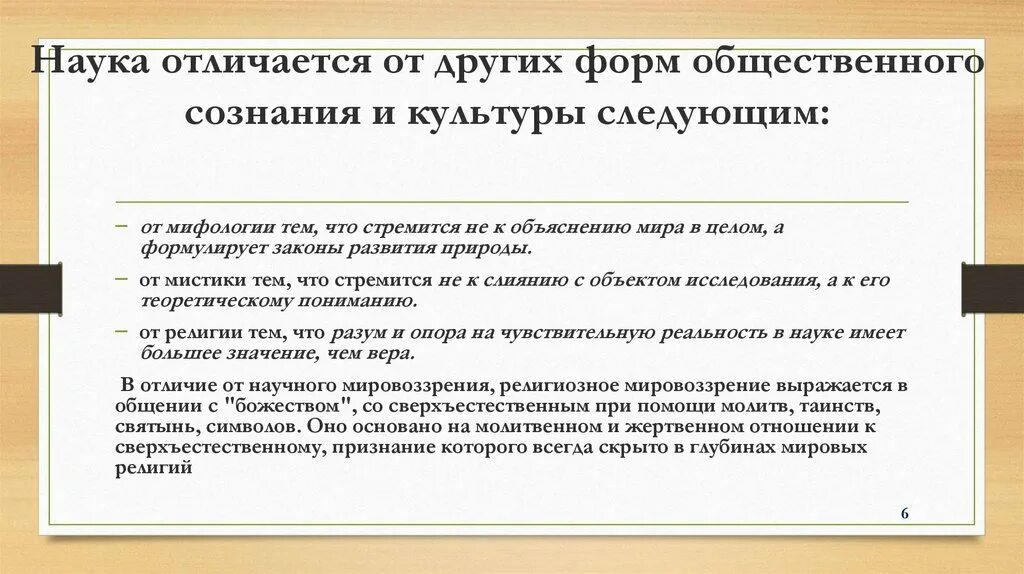 Наука отличается от других форм общественного сознания и культуры следующим:

– от мифологии тем, что стремится не к объяснению мира в целом, а формулирует законы развития природы.

– от мистики тем, что стремится не к слиянию с объектом исследования, а к его теоретическому пониманию.

– от религии тем, что разум и опора на чувствительную реальность в науке имеет большее значение, чем вера.

В отличие от научного мировоззрения, религиозное мировоззрение выражается в общении с "божеством", со сверхъестественным при помощи молитв, таинств, святынь, символов. Оно основано на молитвенном и жертвенном отношении к сверхъестественному, признание которого всегда скрыто в глубинах мировых религий

6